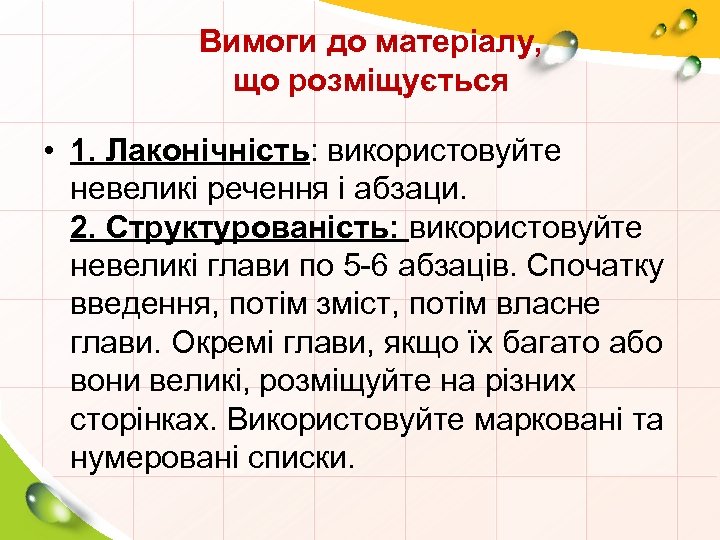 Вимоги до матеріалу, що розміщується

• 1. Лаконічність: використовуйте невеликі речення і абзаци.
2. Структурованість: використовуйте невеликі глави по 5-6 абзаців. Спочатку введення, потім зміст, потім власне глави. Окремі глави, якщо їх багато або вони великі, розміщуйте на різних сторінках. Використовуйте марковані та нумеровані списки.